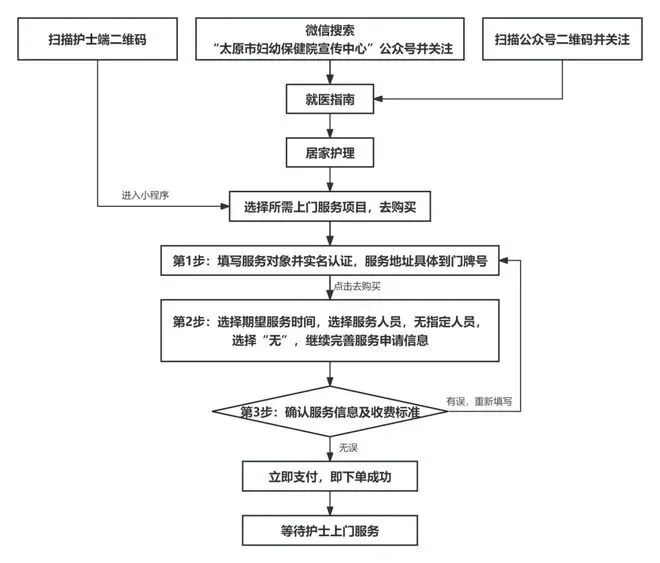 扫描护士端二维码

微信搜索
“太原市妇幼保健院宣传中心”公众号并关注

扫描公众号二维码并关注

就医指南

居家护理

进入小程序

选择所需上门服务项目，去购买

第1步：填写服务对象并实名认证，服务地址具体到门牌号

点击去购买

第2步：选择期望服务时间，选择服务人员，无指定人员，选择“无”，继续完善服务申请信息

第3步：确认服务信息及收费标准

有误，重新填写

无误

立即支付，即下单成功

等待护士上门服务